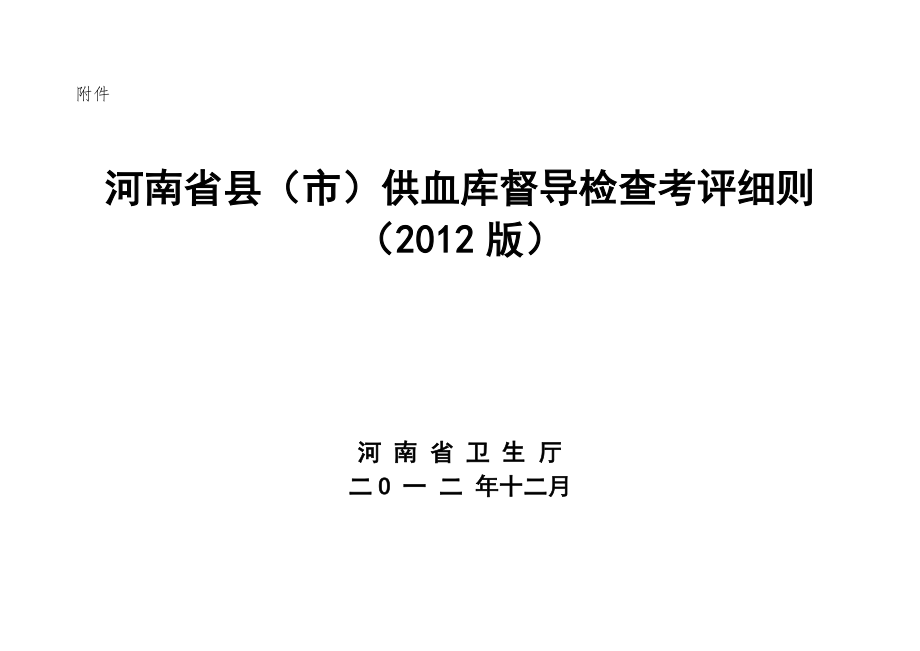 附件

河南省县（市）供血库督导检查考评细则
（2012 版）

河 南 省 卫 生 厅
二0 一 二 年十二月